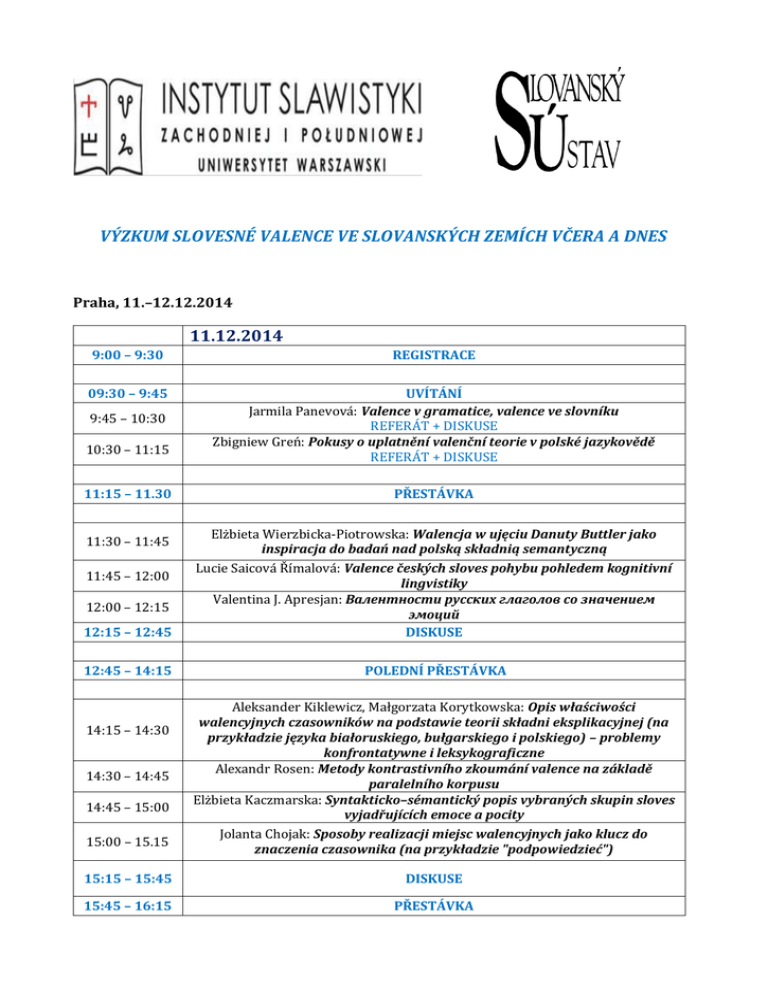 INSTYTUT SLAWISTYKI
ZACHODNIEJ I POŁUDNIOWEJ
UNIWERSYTET WARSZAWSKI

SLOVANSKÝ ÚSTAV

VÝZKUM SLOVESNÉ VALENCE VE SLOVANSKÝCH ZEMÍCH VČERA A DNES

Praha, 11.–12.12.2014

| | 11.12.2014 |
|---|---|
| 9:00 – 9:30 | REGISTRACE |
| | |
| 09:30 – 9:45 | UVÍTÁNÍ |
| 9:45 – 10:30 | Jarmila Panevová: Valence v gramatice, valence ve slovníku REFERÁT + DISKUSE |
| 10:30 – 11:15 | Zbigniew Greń: Pokusy o uplatnění valenční teorie v polské jazykovědě REFERÁT + DISKUSE |
| | |
| 11:15 – 11.30 | PŘESTÁVKA |
| | |
| 11:30 – 11:45 | Elżbieta Wierzbicka-Piotrowska: Walencja w ujęciu Danuty Buttler jako inspiracja do badań nad polską składnią semantyczną |
| 11:45 – 12:00 | Lucie Saicová Římalová: Valence českých sloves pohybu pohledem kognitivní lingvistiky |
| 12:00 – 12:15 | Valentina J. Apresjan: Валентности русских глаголов со значением эмоций |
| 12:15 – 12:45 | DISKUSE |
| | |
| 12:45 – 14:15 | POLEDNÍ PŘESTÁVKA |
| | |
| 14:15 – 14:30 | Aleksander Kiklewicz, Małgorzata Korytkowska: Opis właściwości walencyjnych czasowników na podstawie teorii składni eksplikacyjnej (na przykładzie języka białoruskiego, bułgarskiego i polskiego) – problemy konfrontatywne i leksykograficzne |
| 14:30 – 14:45 | Alexandr Rosen: Metody kontrastivního zkoumání valence na základě paralelního korpusu |
| 14:45 – 15:00 | Elżbieta Kaczmarska: Syntakticko–sémantický popis vybraných skupin sloves vyjadřujících emoce a pocity |
| 15:00 – 15.15 | Jolanta Chojak: Sposoby realizacji miejsc walencyjnych jako klucz do znaczenia czasownika (na przykładzie "podpowiedzieć") |
| 15:15 – 15:45 | DISKUSE |
| 15:45 – 16:15 | PŘESTÁVKA |